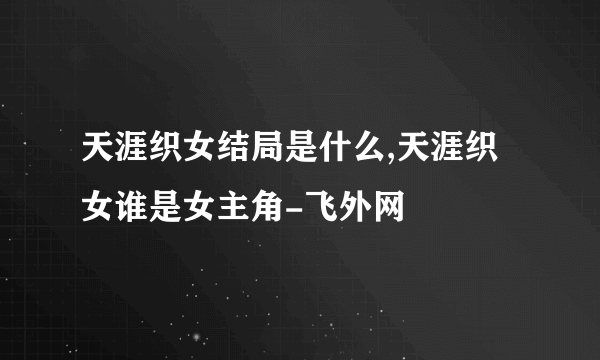 天涯织女结局是什么,天涯织女谁是女主角-飞外网